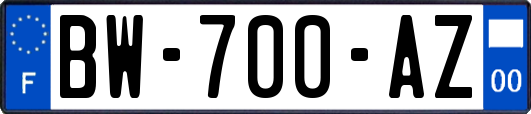 F
BW-700-AZ
00